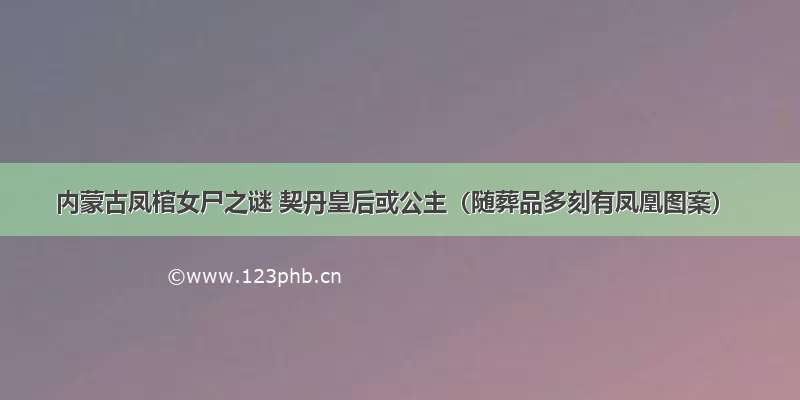 内蒙古凤棺女尸之谜 契丹皇后或公主（随葬品多刻有凤凰图案）

©www.123phb.cn